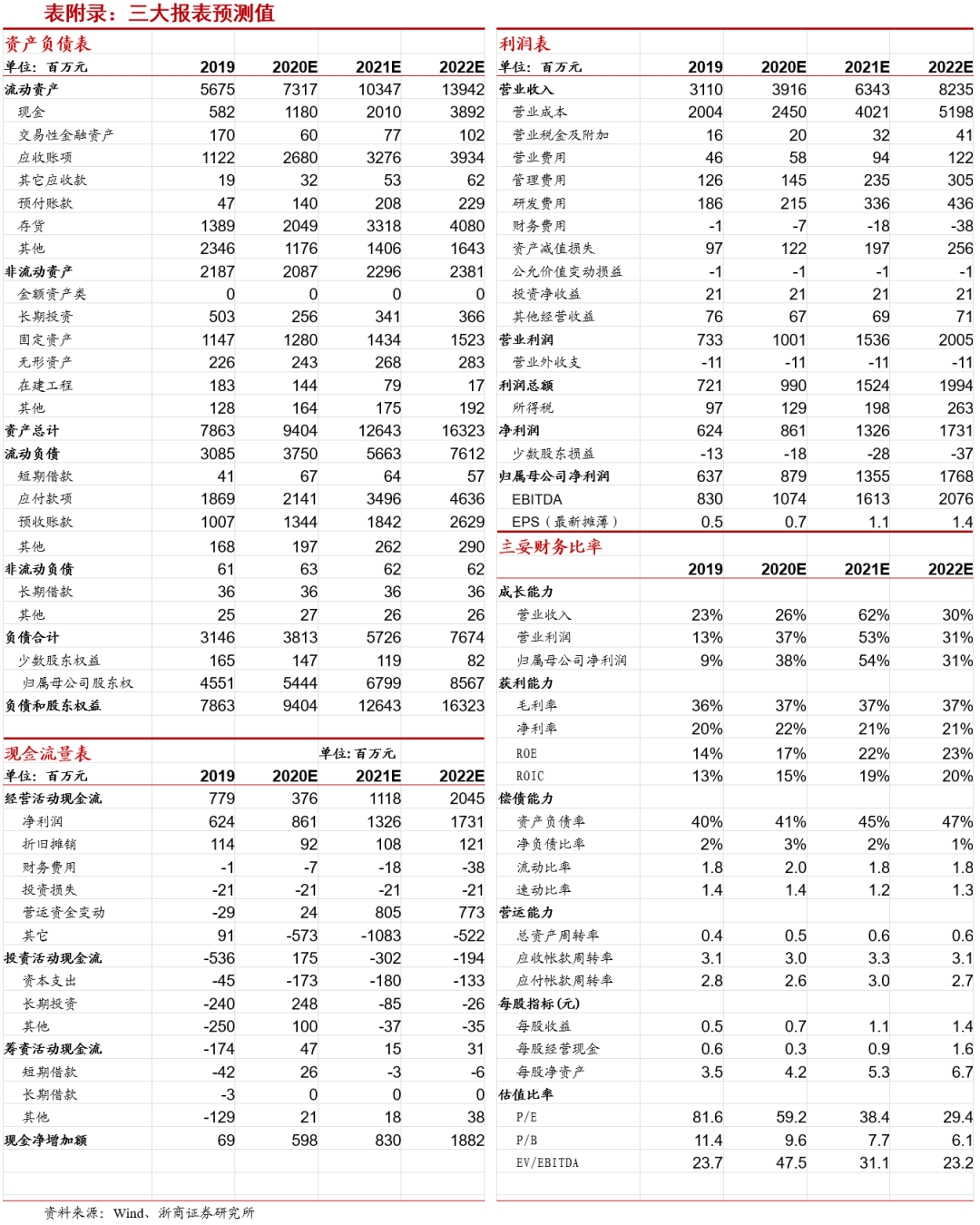 表附录：三大报表预测值

资产负债表

| 单位：百万元 | 2019 | 2020E | 2021E | 2022E |
|---|---|---|---|---|
| 流动资产 | 5675 | 7317 | 10347 | 13942 |
| 现金 | 582 | 1180 | 2010 | 3892 |
| 交易性金融资产 | 170 | 60 | 77 | 102 |
| 应收账项 | 1122 | 2680 | 3276 | 3934 |
| 其它应收款 | 19 | 32 | 53 | 62 |
| 预付账款 | 47 | 140 | 208 | 229 |
| 存货 | 1389 | 2049 | 3318 | 4080 |
| 其他 | 2346 | 1176 | 1406 | 1643 |
| 非流动资产 | 2187 | 2087 | 2296 | 2381 |
| 金额资产类 | 0 | 0 | 0 | 0 |
| 长期投资 | 503 | 256 | 341 | 366 |
| 固定资产 | 1147 | 1280 | 1434 | 1523 |
| 无形资产 | 226 | 243 | 268 | 283 |
| 在建工程 | 183 | 144 | 79 | 17 |
| 其他 | 128 | 164 | 175 | 192 |
| 资产总计 | 7863 | 9404 | 12643 | 16323 |
| 流动负债 | 3085 | 3750 | 5663 | 7612 |
| 短期借款 | 41 | 67 | 64 | 57 |
| 应付款项 | 1869 | 2141 | 3496 | 4636 |
| 预收账款 | 1007 | 1344 | 1842 | 2629 |
| 其他 | 168 | 197 | 262 | 290 |
| 非流动负债 | 61 | 63 | 62 | 62 |
| 长期借款 | 36 | 36 | 36 | 36 |
| 其他 | 25 | 27 | 26 | 26 |
| 负债合计 | 3146 | 3813 | 5726 | 7674 |
| 少数股东权益 | 165 | 147 | 119 | 82 |
| 归属母公司股东权 | 4551 | 5444 | 6799 | 8567 |
| 负债和股东权益 | 7863 | 9404 | 12643 | 16323 |

现金流量表　单位：百万元

| 单位：百万元 | 2019 | 2020E | 2021E | 2022E |
|---|---|---|---|---|
| 经营活动现金流 | 779 | 376 | 1118 | 2045 |
| 净利润 | 624 | 861 | 1326 | 1731 |
| 折旧摊销 | 114 | 92 | 108 | 121 |
| 财务费用 | -1 | -7 | -18 | -38 |
| 投资损失 | -21 | -21 | -21 | -21 |
| 营运资金变动 | -29 | 24 | 805 | 773 |
| 其它 | 91 | -573 | -1083 | -522 |
| 投资活动现金流 | -536 | 175 | -302 | -194 |
| 资本支出 | -45 | -173 | -180 | -133 |
| 长期投资 | -240 | 248 | -85 | -26 |
| 其他 | -250 | 100 | -37 | -35 |
| 筹资活动现金流 | -174 | 47 | 15 | 31 |
| 短期借款 | -42 | 26 | -3 | -6 |
| 长期借款 | -3 | 0 | 0 | 0 |
| 其他 | -129 | 21 | 18 | 38 |
| 现金净增加额 | 69 | 598 | 830 | 1882 |

利润表

| 单位：百万元 | 2019 | 2020E | 2021E | 2022E |
|---|---|---|---|---|
| 营业收入 | 3110 | 3916 | 6343 | 8235 |
| 营业成本 | 2004 | 2450 | 4021 | 5198 |
| 营业税金及附加 | 16 | 20 | 32 | 41 |
| 营业费用 | 46 | 58 | 94 | 122 |
| 管理费用 | 126 | 145 | 235 | 305 |
| 研发费用 | 186 | 215 | 336 | 436 |
| 财务费用 | -1 | -7 | -18 | -38 |
| 资产减值损失 | 97 | 122 | 197 | 256 |
| 公允价值变动损益 | -1 | -1 | -1 | -1 |
| 投资净收益 | 21 | 21 | 21 | 21 |
| 其他经营收益 | 76 | 67 | 69 | 71 |
| 营业利润 | 733 | 1001 | 1536 | 2005 |
| 营业外收支 | -11 | -11 | -11 | -11 |
| 利润总额 | 721 | 990 | 1524 | 1994 |
| 所得税 | 97 | 129 | 198 | 263 |
| 净利润 | 624 | 861 | 1326 | 1731 |
| 少数股东损益 | -13 | -18 | -28 | -37 |
| 归属母公司净利润 | 637 | 879 | 1355 | 1768 |
| EBITDA | 830 | 1074 | 1613 | 2076 |
| EPS（最新摊薄） | 0.5 | 0.7 | 1.1 | 1.4 |

主要财务比率

| | 2019 | 2020E | 2021E | 2022E |
|---|---|---|---|---|
| 成长能力 | | | | |
| 营业收入 | 23% | 26% | 62% | 30% |
| 营业利润 | 13% | 37% | 53% | 31% |
| 归属母公司净利润 | 9% | 38% | 54% | 31% |
| 获利能力 | | | | |
| 毛利率 | 36% | 37% | 37% | 37% |
| 净利率 | 20% | 22% | 21% | 21% |
| ROE | 14% | 17% | 22% | 23% |
| ROIC | 13% | 15% | 19% | 20% |
| 偿债能力 | | | | |
| 资产负债率 | 40% | 41% | 45% | 47% |
| 净负债比率 | 2% | 3% | 2% | 1% |
| 流动比率 | 1.8 | 2.0 | 1.8 | 1.8 |
| 速动比率 | 1.4 | 1.4 | 1.2 | 1.3 |
| 营运能力 | | | | |
| 总资产周转率 | 0.4 | 0.5 | 0.6 | 0.6 |
| 应收帐款周转率 | 3.1 | 3.0 | 3.3 | 3.1 |
| 应付帐款周转率 | 2.8 | 2.6 | 3.0 | 2.7 |
| 每股指标(元) | | | | |
| 每股收益 | 0.5 | 0.7 | 1.1 | 1.4 |
| 每股经营现金 | 0.6 | 0.3 | 0.9 | 1.6 |
| 每股净资产 | 3.5 | 4.2 | 5.3 | 6.7 |
| 估值比率 | | | | |
| P/E | 81.6 | 59.2 | 38.4 | 29.4 |
| P/B | 11.4 | 9.6 | 7.7 | 6.1 |
| EV/EBITDA | 23.7 | 47.5 | 31.1 | 23.2 |

资料来源：Wind、浙商证券研究所